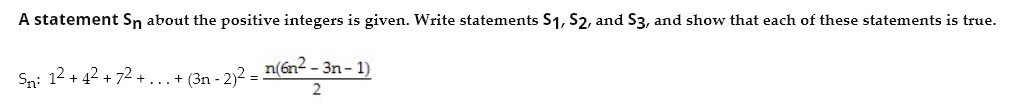 A statement $S_n$ about the positive integers is given. Write statements $S_1$, $S_2$, and $S_3$, and show that each of these statements is true.

$S_n$: $1^2 + 4^2 + 7^2 + \ldots + (3n - 2)^2 = \frac{n(6n^2 - 3n - 1)}{2}$